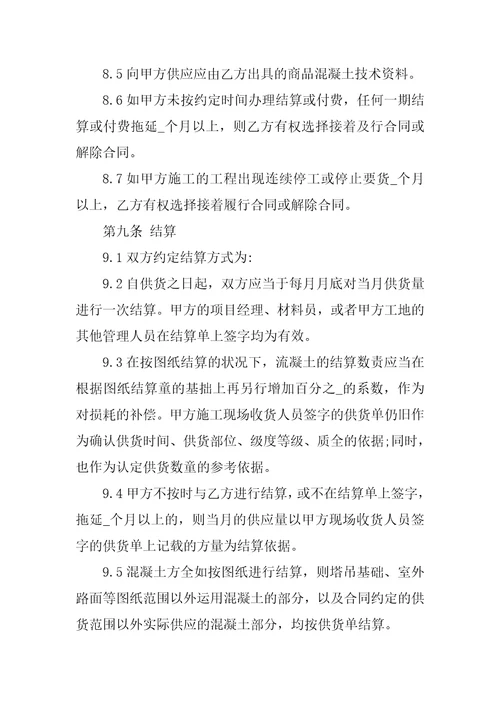 8.5 向甲方供应应由乙方出具的商品混凝土技术资料。

8.6 如甲方未按约定时间办理结算或付费，任何一期结算或付费拖延_个月以上，则乙方有权选择接着及行合同或解除合同。

8.7 如甲方施工的工程出现连续停工或停止要货_个月以上，乙方有权选择接着履行合同或解除合同。

第九条 结算

9.1 双方约定结算方式为:

9.2 自供货之日起，双方应当于每月月底对当月供货量进行一次结算。甲方的项目经理、材料员，或者甲方工地的其他管理人员在结算单上签字均为有效。

9.3 在按图纸结算的状况下，流凝土的结算数责应当在根据图纸结算童的基抽上再另行增加百分之_的系数，作为对损耗的补偿。甲方施工现场收货人员签字的供货单仍旧作为确认供货时间、供货部位、级度等级、质全的依据;同时，也作为认定供货数童的参考依据。

9.4 甲方不按时与乙方进行结算，或不在结算单上签字，拖延_个月以上的，则当月的供应量以甲方现场收货人员签字的供货单上记载的方量为结算依据。

9.5 混凝土方全如按图纸进行结算，则塔吊基础、室外路面等图纸范围以外运用混凝土的部分，以及合同约定的供货范围以外实际供应的混凝土部分，均按供货单结算。